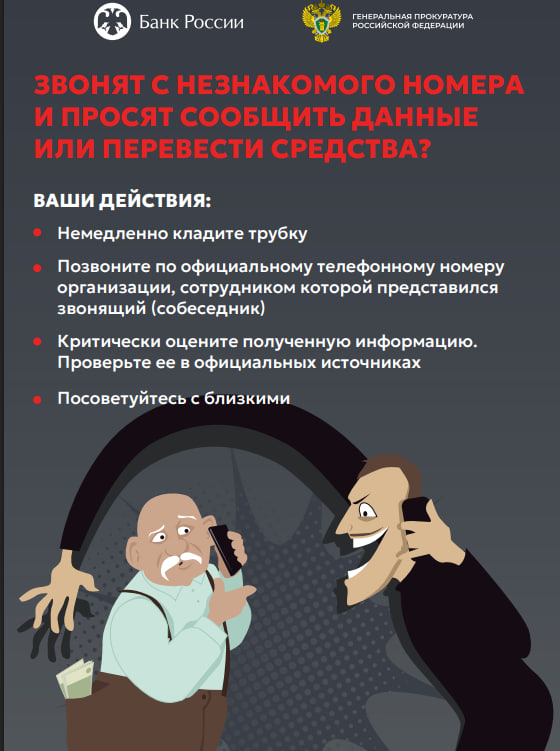 Банк России

ГЕНЕРАЛЬНАЯ ПРОКУРАТУРА РОССИЙСКОЙ ФЕДЕРАЦИИ

ЗВОНЯТ С НЕЗНАКОМОГО НОМЕРА И ПРОСЯТ СООБЩИТЬ ДАННЫЕ ИЛИ ПЕРЕВЕСТИ СРЕДСТВА?

ВАШИ ДЕЙСТВИЯ:

• Немедленно кладите трубку

• Позвоните по официальному телефонному номеру организации, сотрудником которой представился звонящий (собеседник)

• Критически оцените полученную информацию. Проверьте ее в официальных источниках

• Посоветуйтесь с близкими